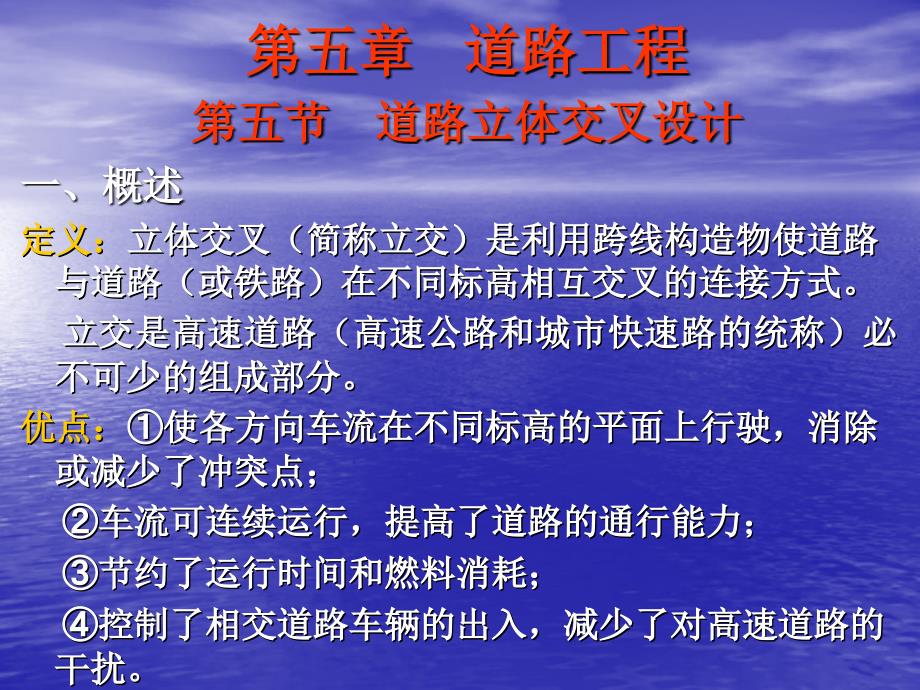 第五章　道路工程

第五节　道路立体交叉设计

一、概述

定义：立体交叉（简称立交）是利用跨线构造物使道路与道路（或铁路）在不同标高相互交叉的连接方式。

立交是高速道路（高速公路和城市快速路的统称）必不可少的组成部分。

优点：①使各方向车流在不同标高的平面上行驶，消除或减少了冲突点；

②车流可连续运行，提高了道路的通行能力；

③节约了运行时间和燃料消耗；

④控制了相交道路车辆的出入，减少了对高速道路的干扰。